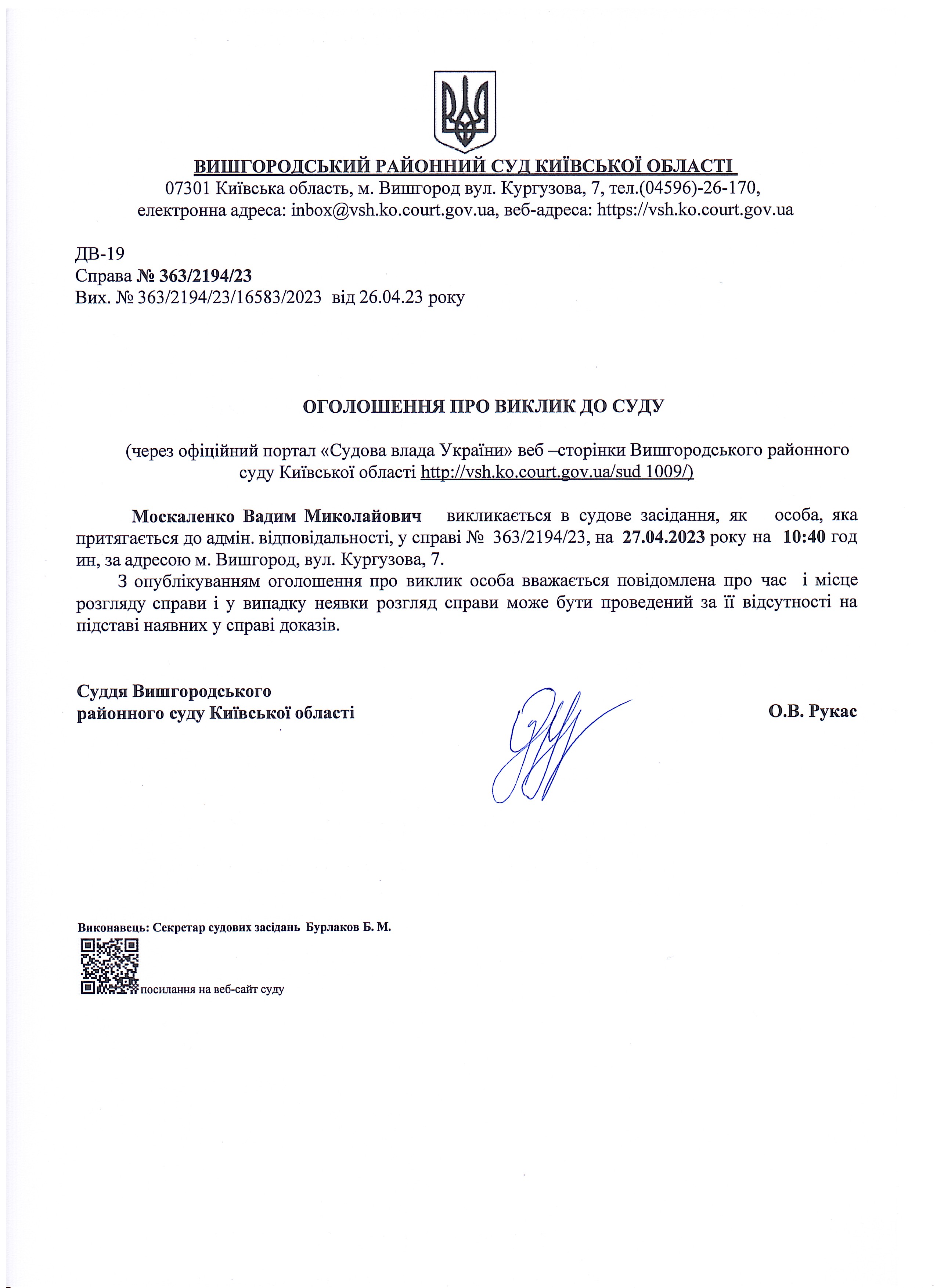 ВИШГОРОДСЬКИЙ РАЙОННИЙ СУД КИЇВСЬКОЇ ОБЛАСТІ
07301 Київська область, м. Вишгород вул. Кургузова, 7, тел.(04596)-26-170,
електронна адреса: inbox@vsh.ko.court.gov.ua, веб-адреса: https://vsh.ko.court.gov.ua

ДВ-19
Справа № 363/2194/23
Вих. № 363/2194/23/16583/2023 від 26.04.23 року

ОГОЛОШЕННЯ ПРО ВИКЛИК ДО СУДУ

(через офіційний портал «Судова влада України» веб –сторінки Вишгородського районного суду Київської області http://vsh.ko.court.gov.ua/sud 1009/)

Москаленко Вадим Миколайович викликається в судове засідання, як особа, яка притягається до адмін. відповідальності, у справі № 363/2194/23, на 27.04.2023 року на 10:40 год ин, за адресою м. Вишгород, вул. Кургузова, 7.

З опублікуванням оголошення про виклик особа вважається повідомлена про час і місце розгляду справи і у випадку неявки розгляд справи може бути проведений за її відсутності на підставі наявних у справі доказів.

Суддя Вишгородського
районного суду Київської області

О.В. Рукас

Виконавець: Секретар судових засідань Бурлаков Б. М.

посилання на веб-сайт суду